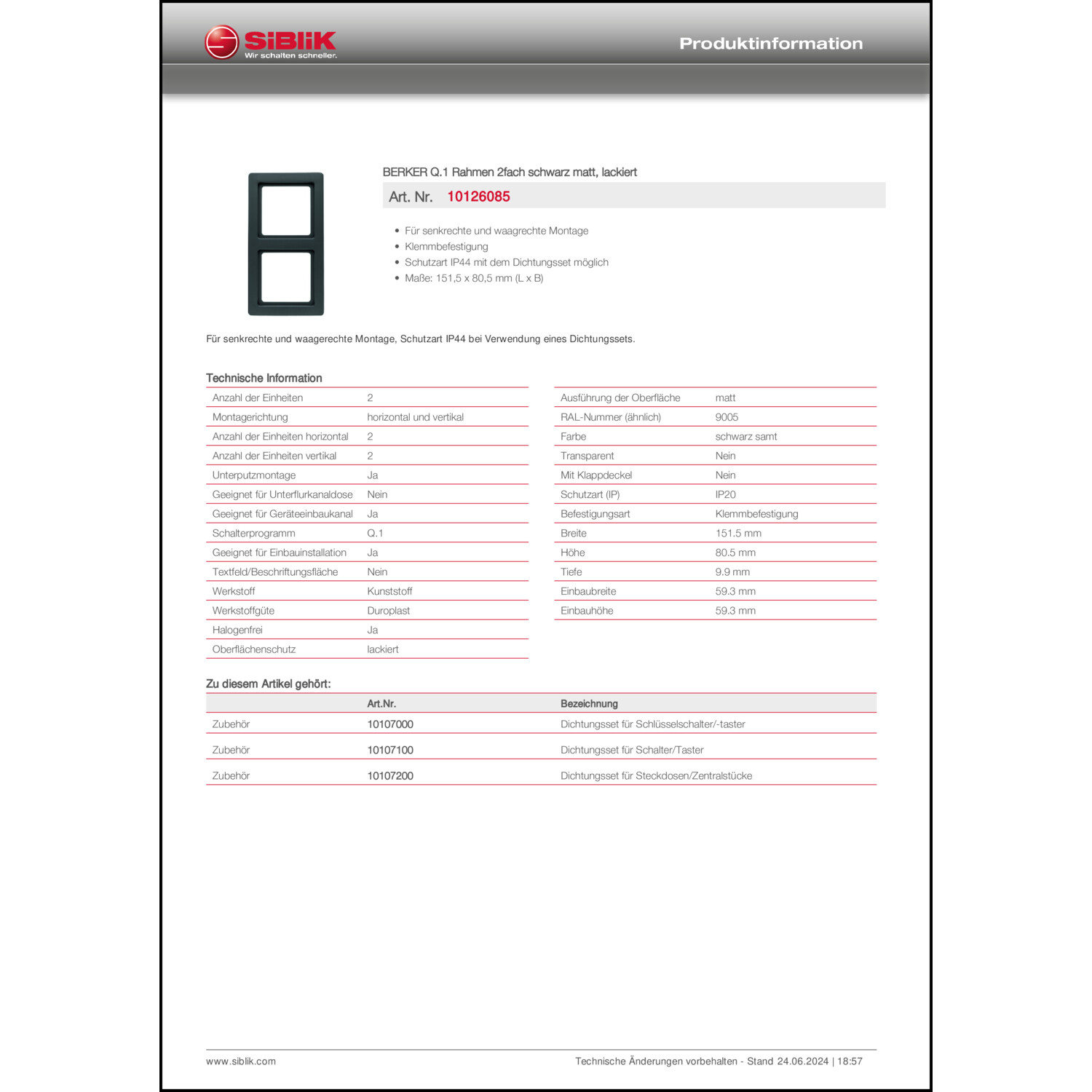 SiBLiK
Wir schalten schneller.

Produktinformation

BERKER Q.1 Rahmen 2fach schwarz matt, lackiert

Art. Nr. 10126085

- Für senkrechte und waagrechte Montage
- Klemmbefestigung
- Schutzart IP44 mit dem Dichtungsset möglich
- Maße: 151,5 x 80,5 mm (L x B)

Für senkrechte und waagerechte Montage, Schutzart IP44 bei Verwendung eines Dichtungssets.

Technische Information

| | |
|---|---|
| Anzahl der Einheiten | 2 |
| Montagerichtung | horizontal und vertikal |
| Anzahl der Einheiten horizontal | 2 |
| Anzahl der Einheiten vertikal | 2 |
| Unterputzmontage | Ja |
| Geeignet für Unterflurkanaldose | Nein |
| Geeignet für Geräteeinbaukanal | Ja |
| Schalterprogramm | Q.1 |
| Geeignet für Einbauinstallation | Ja |
| Textfeld/Beschriftungsfläche | Nein |
| Werkstoff | Kunststoff |
| Werkstoffgüte | Duroplast |
| Halogenfrei | Ja |
| Oberflächenschutz | lackiert |

| | |
|---|---|
| Ausführung der Oberfläche | matt |
| RAL-Nummer (ähnlich) | 9005 |
| Farbe | schwarz samt |
| Transparent | Nein |
| Mit Klappdeckel | Nein |
| Schutzart (IP) | IP20 |
| Befestigungsart | Klemmbefestigung |
| Breite | 151.5 mm |
| Höhe | 80.5 mm |
| Tiefe | 9.9 mm |
| Einbaubreite | 59.3 mm |
| Einbauhöhe | 59.3 mm |

Zu diesem Artikel gehört:

| | Art.Nr. | Bezeichnung |
|---|---|---|
| Zubehör | 10107000 | Dichtungsset für Schlüsselschalter/-taster |
| Zubehör | 10107100 | Dichtungsset für Schalter/Taster |
| Zubehör | 10107200 | Dichtungsset für Steckdosen/Zentralstücke |

www.siblik.com
Technische Änderungen vorbehalten - Stand 24.06.2024 | 18:57